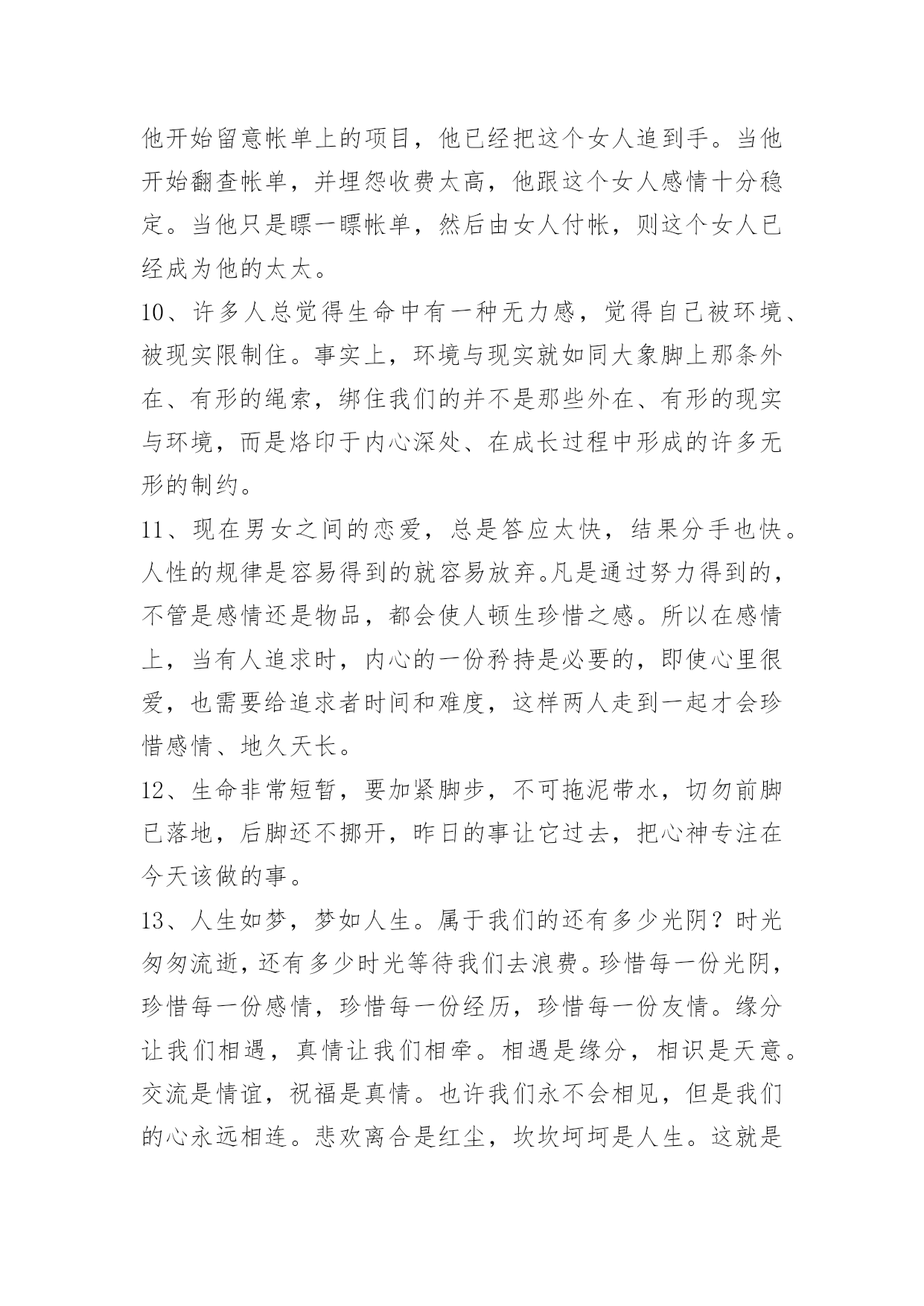 他开始留意帐单上的项目，他已经把这个女人追到手。当他开始翻查帐单，并埋怨收费太高，他跟这个女人感情十分稳定。当他只是瞟一瞟帐单，然后由女人付帐，则这个女人已经成为他的太太。

10、许多人总觉得生命中有一种无力感，觉得自己被环境、被现实限制住。事实上，环境与现实就如同大象脚上那条外在、有形的绳索，绑住我们的并不是那些外在、有形的现实与环境，而是烙印于内心深处、在成长过程中形成的许多无形的制约。

11、现在男女之间的恋爱，总是答应太快，结果分手也快。人性的规律是容易得到的就容易放弃。凡是通过努力得到的，不管是感情还是物品，都会使人顿生珍惜之感。所以在感情上，当有人追求时，内心的一份矜持是必要的，即使心里很爱，也需要给追求者时间和难度，这样两人走到一起才会珍惜感情、地久天长。

12、生命非常短暂，要加紧脚步，不可拖泥带水，切勿前脚已落地，后脚还不挪开，昨日的事让它过去，把心神专注在今天该做的事。

13、人生如梦，梦如人生。属于我们的还有多少光阴？时光匆匆流逝，还有多少时光等待我们去浪费。珍惜每一份光阴，珍惜每一份感情，珍惜每一份经历，珍惜每一份友情。缘分让我们相遇，真情让我们相牵。相遇是缘分，相识是天意。交流是情谊，祝福是真情。也许我们永不会相见，但是我们的心永远相连。悲欢离合是红尘，坎坎坷坷是人生。这就是